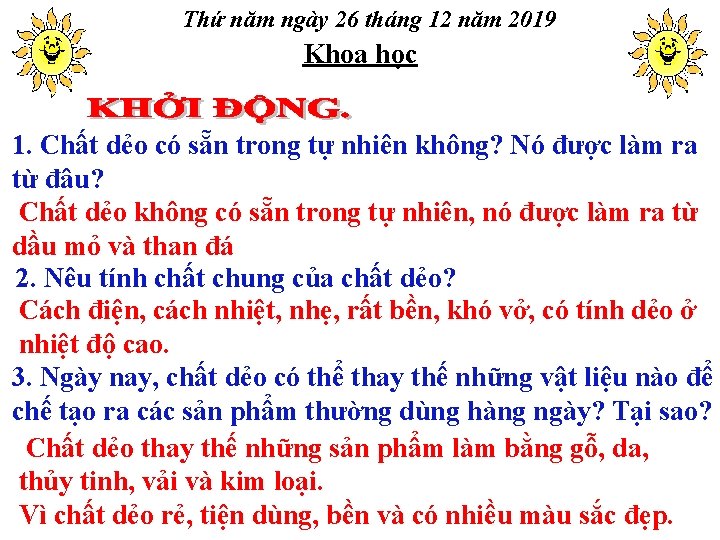 Thứ năm ngày 26 tháng 12 năm 2019

Khoa học

KHỞI ĐỘNG.

1. Chất dẻo có sẵn trong tự nhiên không? Nó được làm ra từ đâu?

Chất dẻo không có sẵn trong tự nhiên, nó được làm ra từ dầu mỏ và than đá

2. Nêu tính chất chung của chất dẻo?

Cách điện, cách nhiệt, nhẹ, rất bền, khó vở, có tính dẻo ở nhiệt độ cao.

3. Ngày nay, chất dẻo có thể thay thế những vật liệu nào để chế tạo ra các sản phẩm thường dùng hàng ngày? Tại sao?

Chất dẻo thay thế những sản phẩm làm bằng gỗ, da, thủy tinh, vải và kim loại.

Vì chất dẻo rẻ, tiện dùng, bền và có nhiều màu sắc đẹp.